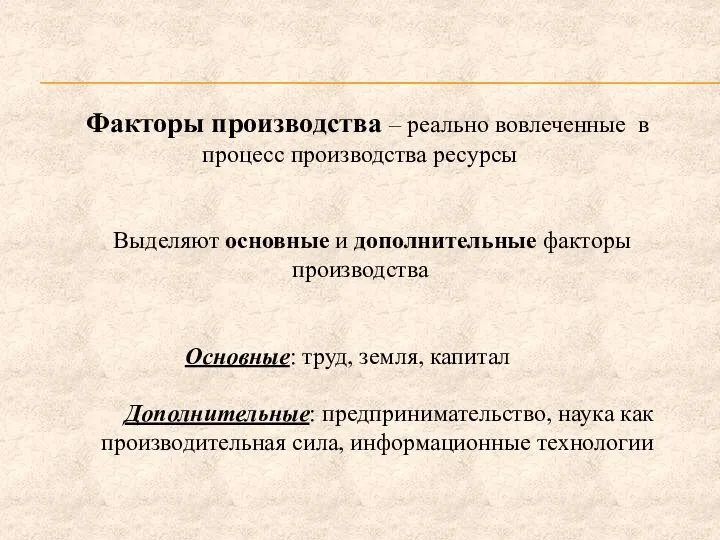 Факторы производства – реально вовлеченные в процесс производства ресурсы

Выделяют основные и дополнительные факторы производства

Основные: труд, земля, капитал

Дополнительные: предпринимательство, наука как производительная сила, информационные технологии